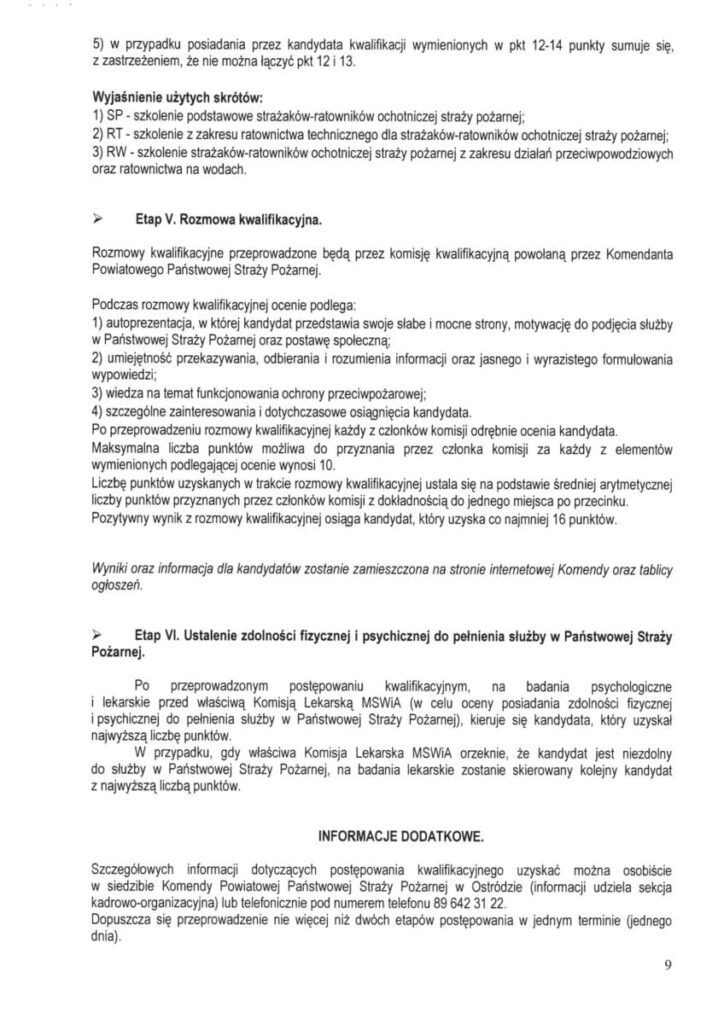 5) w przypadku posiadania przez kandydata kwalifikacji wymienionych w pkt 12-14 punkty sumuje się, z zastrzeżeniem, że nie można łączyć pkt 12 i 13.

Wyjaśnienie użytych skrótów:
1) SP - szkolenie podstawowe strażaków-ratowników ochotniczej straży pożarnej;
2) RT - szkolenie z zakresu ratownictwa technicznego dla strażaków-ratowników ochotniczej straży pożarnej;
3) RW - szkolenie strażaków-ratowników ochotniczej straży pożarnej z zakresu działań przeciwpowodziowych oraz ratownictwa na wodach.

➢ Etap V. Rozmowa kwalifikacyjna.

Rozmowy kwalifikacyjne przeprowadzone będą przez komisję kwalifikacyjną powołaną przez Komendanta Powiatowego Państwowej Straży Pożarnej.

Podczas rozmowy kwalifikacyjnej ocenie podlega:
1) autoprezentacja, w której kandydat przedstawia swoje słabe i mocne strony, motywację do podjęcia służby w Państwowej Straży Pożarnej oraz postawę społeczną;
2) umiejętność przekazywania, odbierania i rozumienia informacji oraz jasnego i wyrazistego formułowania wypowiedzi;
3) wiedza na temat funkcjonowania ochrony przeciwpożarowej;
4) szczególne zainteresowania i dotychczasowe osiągnięcia kandydata.
Po przeprowadzeniu rozmowy kwalifikacyjnej każdy z członków komisji odrębnie ocenia kandydata.
Maksymalna liczba punktów możliwa do przyznania przez członka komisji za każdy z elementów wymienionych podlegającej ocenie wynosi 10.
Liczbę punktów uzyskanych w trakcie rozmowy kwalifikacyjnej ustala się na podstawie średniej arytmetycznej liczby punktów przyznanych przez członków komisji z dokładnością do jednego miejsca po przecinku.
Pozytywny wynik z rozmowy kwalifikacyjnej osiąga kandydat, który uzyska co najmniej 16 punktów.

Wyniki oraz informacja dla kandydatów zostanie zamieszczona na stronie internetowej Komendy oraz tablicy ogłoszeń.

➢ Etap VI. Ustalenie zdolności fizycznej i psychicznej do pełnienia służby w Państwowej Straży Pożarnej.

Po przeprowadzonym postępowaniu kwalifikacyjnym, na badania psychologiczne i lekarskie przed właściwą Komisją Lekarską MSWiA (w celu oceny posiadania zdolności fizycznej i psychicznej do pełnienia służby w Państwowej Straży Pożarnej), kieruje się kandydata, który uzyskał najwyższą liczbę punktów.

W przypadku, gdy właściwa Komisja Lekarska MSWiA orzeknie, że kandydat jest niezdolny do służby w Państwowej Straży Pożarnej, na badania lekarskie zostanie skierowany kolejny kandydat z najwyższą liczbą punktów.

INFORMACJE DODATKOWE.

Szczegółowych informacji dotyczących postępowania kwalifikacyjnego uzyskać można osobiście w siedzibie Komendy Powiatowej Państwowej Straży Pożarnej w Ostródzie (informacji udziela sekcja kadrowo-organizacyjna) lub telefonicznie pod numerem telefonu 89 642 31 22.
Dopuszcza się przeprowadzenie nie więcej niż dwóch etapów postępowania w jednym terminie (jednego dnia).

9